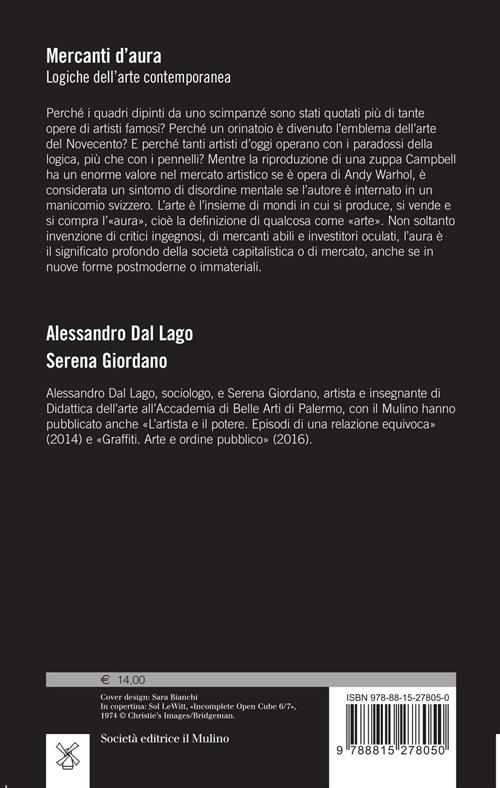 Mercanti d'aura
Logiche dell'arte contemporanea

Perché i quadri dipinti da uno scimpanzé sono stati quotati più di tante opere di artisti famosi? Perché un orinatoio è divenuto l'emblema dell'arte del Novecento? E perché tanti artisti d'oggi operano con i paradossi della logica, più che con i pennelli? Mentre la riproduzione di una zuppa Campbell ha un enorme valore nel mercato artistico se è opera di Andy Warhol, è considerata un sintomo di disordine mentale se l'autore è internato in un manicomio svizzero. L'arte è l'insieme di mondi in cui si produce, si vende e si compra l'«aura», cioè la definizione di qualcosa come «arte». Non soltanto invenzione di critici ingegnosi, di mercanti abili e investitori oculati, l'aura è il significato profondo della società capitalistica o di mercato, anche se in nuove forme postmoderne o immateriali.

Alessandro Dal Lago
Serena Giordano

Alessandro Dal Lago, sociologo, e Serena Giordano, artista e insegnante di Didattica dell'arte all'Accademia di Belle Arti di Palermo, con il Mulino hanno pubblicato anche «L'artista e il potere. Episodi di una relazione equivoca» (2014) e «Graffiti. Arte e ordine pubblico» (2016).

€ 14,00

Cover design: Sara Bianchi
In copertina: Sol LeWitt, «Incomplete Open Cube 6/7», 1974 © Christie's Images/Bridgeman.

Società editrice il Mulino

ISBN 978-88-15-27805-0

9 788815 278050